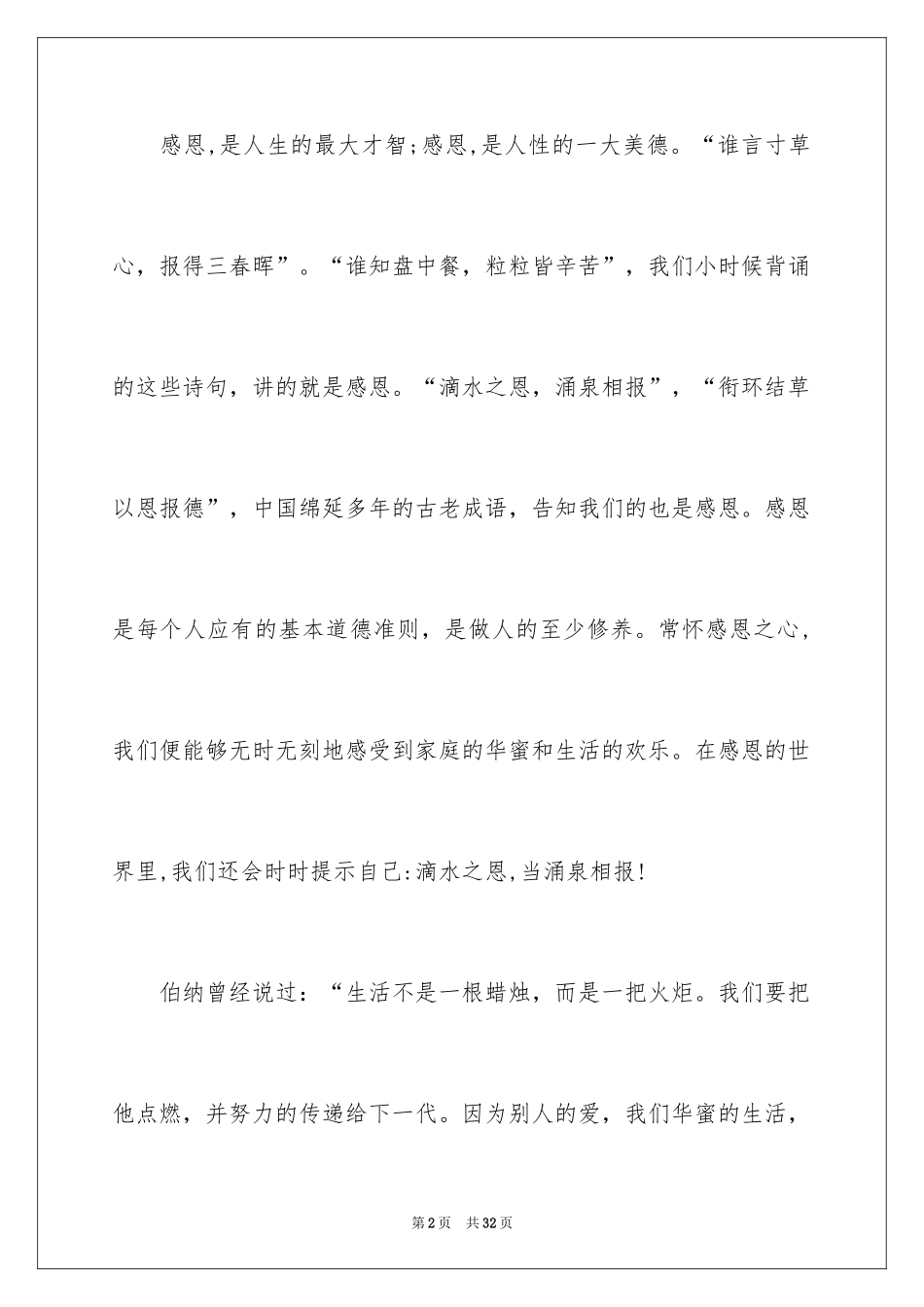 感恩,是人生的最大才智;感恩,是人性的一大美德。“谁言寸草心，报得三春晖”。“谁知盘中餐，粒粒皆辛苦”，我们小时候背诵的这些诗句，讲的就是感恩。“滴水之恩，涌泉相报”，“衔环结草以恩报德”，中国绵延多年的古老成语，告知我们的也是感恩。感恩是每个人应有的基本道德准则，是做人的至少修养。常怀感恩之心，我们便能够无时无刻地感受到家庭的华蜜和生活的欢乐。在感恩的世界里,我们还会时时提示自己:滴水之恩,当涌泉相报!

伯纳曾经说过：“生活不是一根蜡烛，而是一把火炬。我们要把他点燃，并努力的传递给下一代。因为别人的爱，我们华蜜的生活，

第2页　共32页